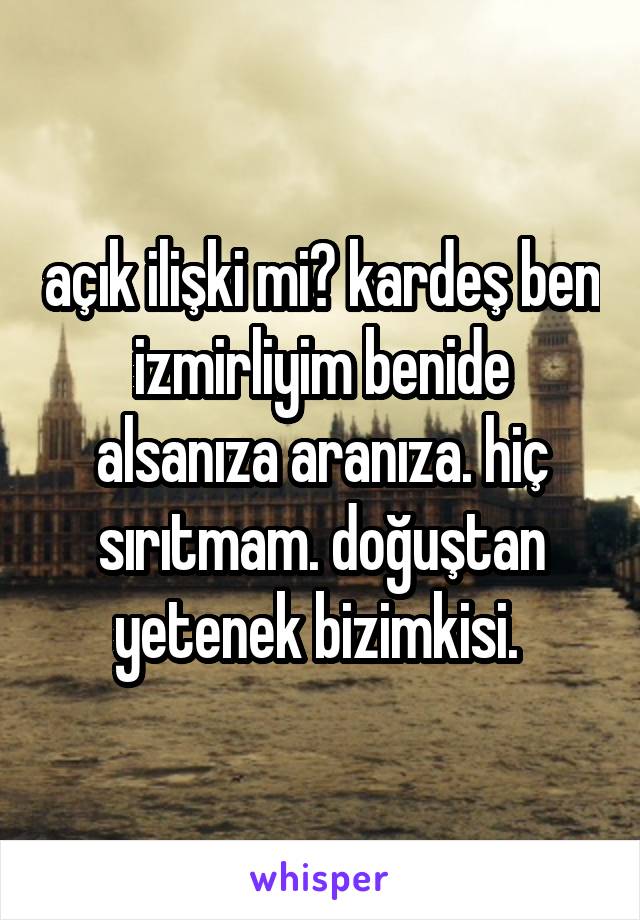 açık ilişki mi? kardeş ben izmirliyim benide alsanıza aranıza. hiç sırıtmam. doğuştan yetenek bizimkisi.

whisper